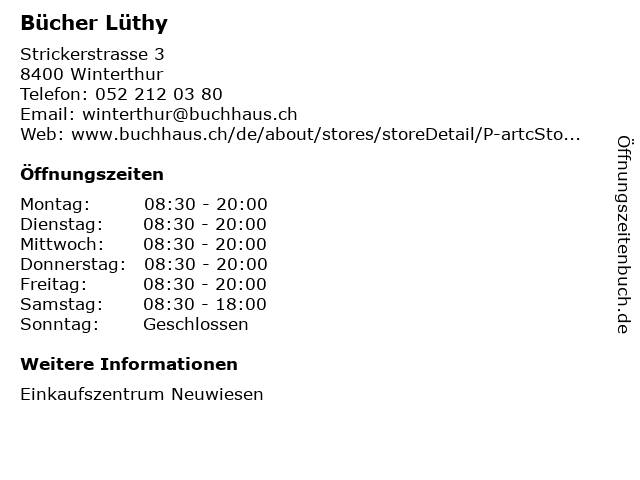 Bücher Lüthy

Strickerstrasse 3
8400 Winterthur
Telefon: 052 212 03 80
Email: winterthur@buchhaus.ch
Web: www.buchhaus.ch/de/about/stores/storeDetail/P-artcSto...

Öffnungszeiten

Montag: 08:30 - 20:00
Dienstag: 08:30 - 20:00
Mittwoch: 08:30 - 20:00
Donnerstag: 08:30 - 20:00
Freitag: 08:30 - 20:00
Samstag: 08:30 - 18:00
Sonntag: Geschlossen

Weitere Informationen

Einkaufszentrum Neuwiesen

Öffnungszeitenbuch.de